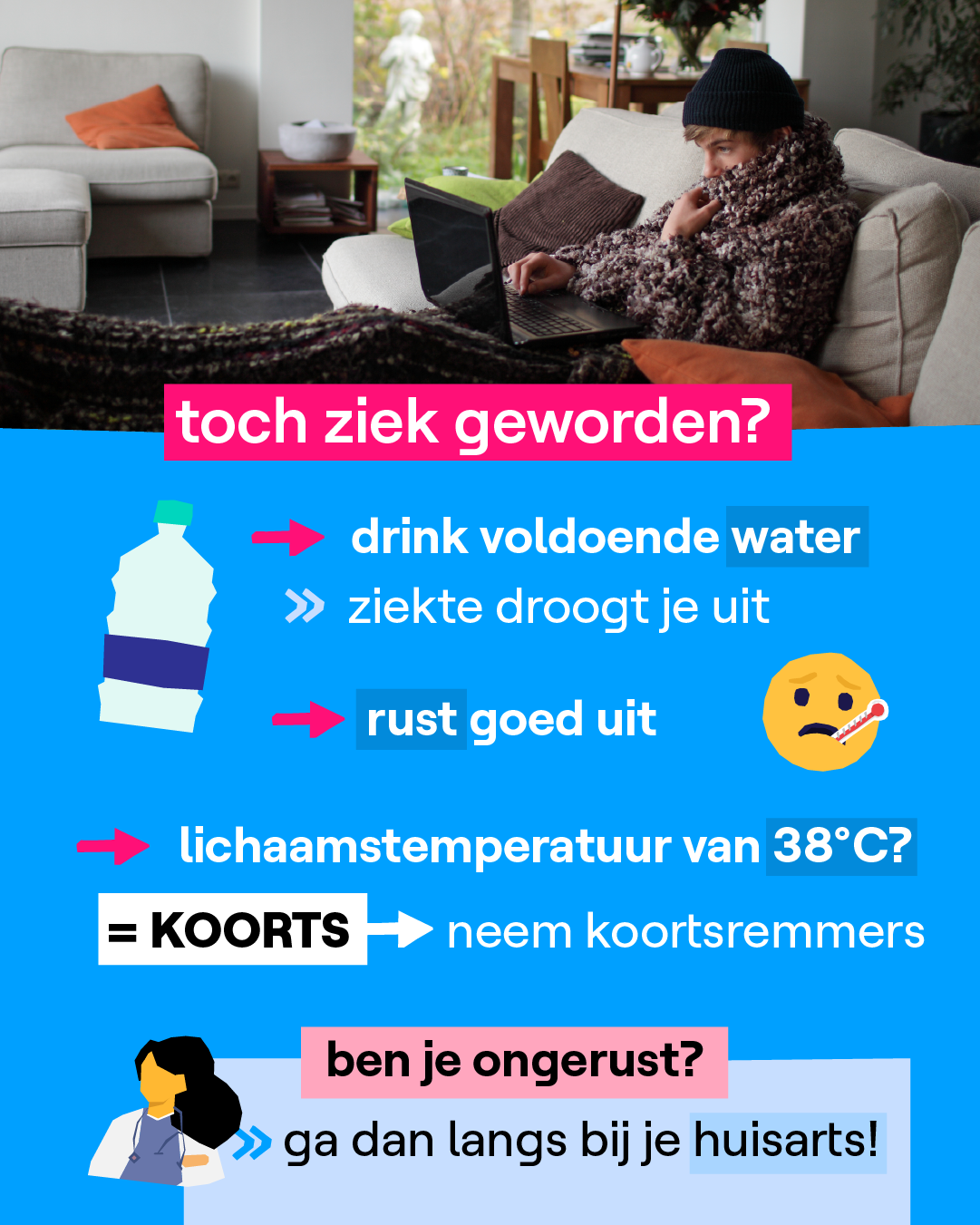 toch ziek geworden?

→ drink voldoende water

» ziekte droogt je uit

→ rust goed uit

→ lichaamstemperatuur van 38°C?

= KOORTS → neem koortsremmers

ben je ongerust?

» ga dan langs bij je huisarts!